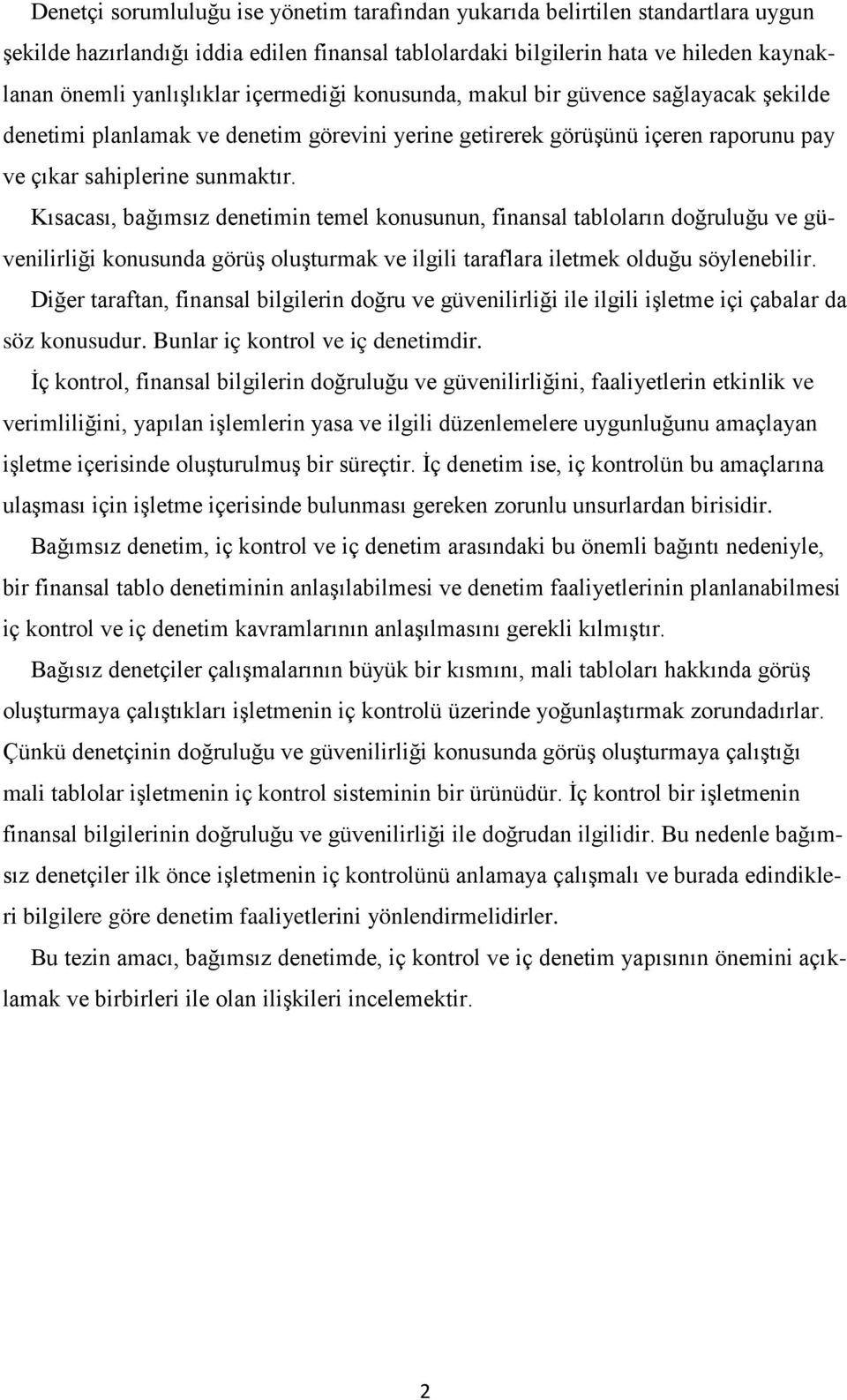 Denetçi sorumluluğu ise yönetim tarafından yukarıda belirtilen standartlara uygun şekilde hazırlandığı iddia edilen finansal tablolardaki bilgilerin hata ve hileden kaynaklanan önemli yanlışlıklar içermediği konusunda, makul bir güvence sağlayacak şekilde denetimi planlamak ve denetim görevini yerine getirerek görüşünü içeren raporunu pay ve çıkar sahiplerine sunmaktır.

Kısacası, bağımsız denetimin temel konusunun, finansal tabloların doğruluğu ve güvenilirliği konusunda görüş oluşturmak ve ilgili taraflara iletmek olduğu söylenebilir.

Diğer taraftan, finansal bilgilerin doğru ve güvenilirliği ile ilgili işletme içi çabalar da söz konusudur. Bunlar iç kontrol ve iç denetimdir.

İç kontrol, finansal bilgilerin doğruluğu ve güvenilirliğini, faaliyetlerin etkinlik ve verimliliğini, yapılan işlemlerin yasa ve ilgili düzenlemelere uygunluğunu amaçlayan işletme içerisinde oluşturulmuş bir süreçtir. İç denetim ise, iç kontrolün bu amaçlarına ulaşması için işletme içerisinde bulunması gereken zorunlu unsurlardan birisidir.

Bağımsız denetim, iç kontrol ve iç denetim arasındaki bu önemli bağıntı nedeniyle, bir finansal tablo denetiminin anlaşılabilmesi ve denetim faaliyetlerinin planlanabilmesi iç kontrol ve iç denetim kavramlarının anlaşılmasını gerekli kılmıştır.

Bağısız denetçiler çalışmalarının büyük bir kısmını, mali tabloları hakkında görüş oluşturmaya çalıştıkları işletmenin iç kontrolü üzerinde yoğunlaştırmak zorundadırlar. Çünkü denetçinin doğruluğu ve güvenilirliği konusunda görüş oluşturmaya çalıştığı mali tablolar işletmenin iç kontrol sisteminin bir ürünüdür. İç kontrol bir işletmenin finansal bilgilerinin doğruluğu ve güvenilirliği ile doğrudan ilgilidir. Bu nedenle bağımsız denetçiler ilk önce işletmenin iç kontrolünü anlamaya çalışmalı ve burada edindikleri bilgilere göre denetim faaliyetlerini yönlendirmelidirler.

Bu tezin amacı, bağımsız denetimde, iç kontrol ve iç denetim yapısının önemini açıklamak ve birbirleri ile olan ilişkileri incelemektir.

2